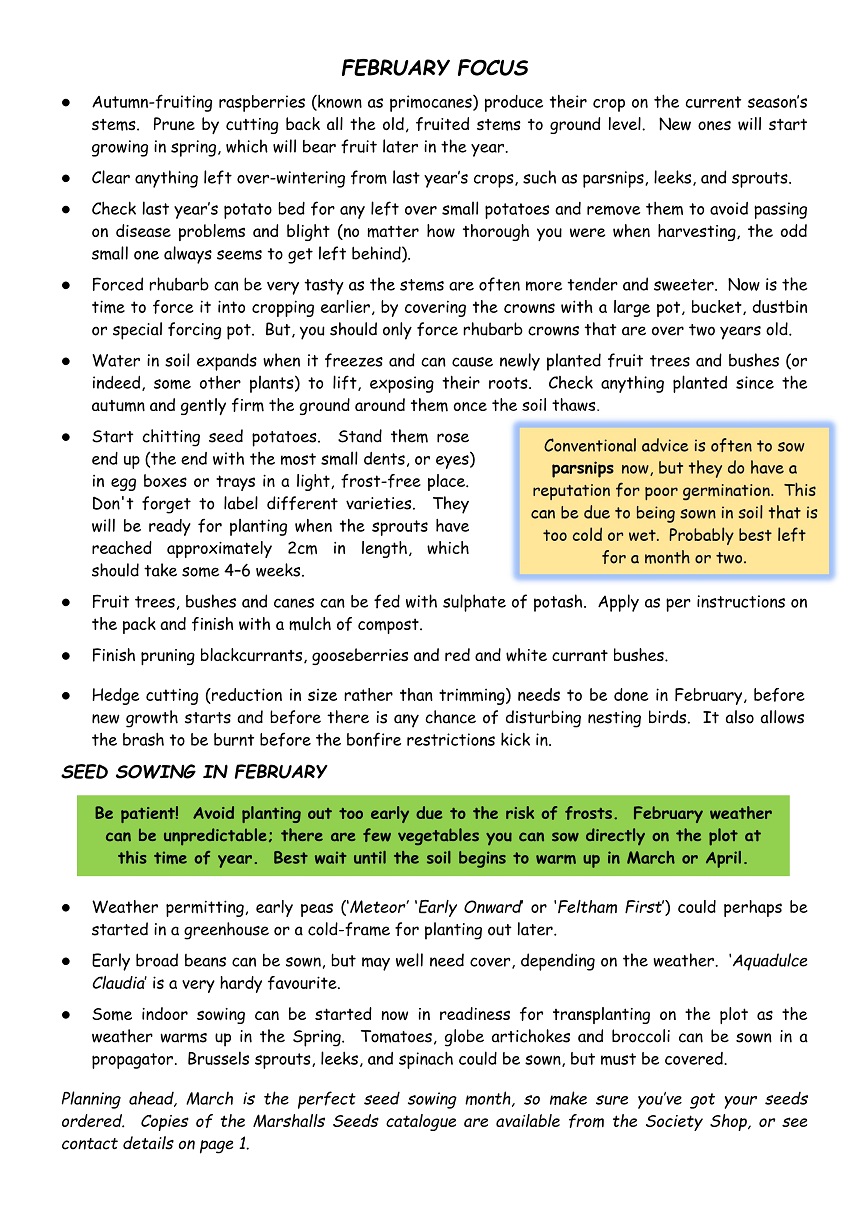 FEBRUARY FOCUS

● Autumn-fruiting raspberries (known as primocanes) produce their crop on the current season's stems. Prune by cutting back all the old, fruited stems to ground level. New ones will start growing in spring, which will bear fruit later in the year.

● Clear anything left over-wintering from last year's crops, such as parsnips, leeks, and sprouts.

● Check last year's potato bed for any left over small potatoes and remove them to avoid passing on disease problems and blight (no matter how thorough you were when harvesting, the odd small one always seems to get left behind).

● Forced rhubarb can be very tasty as the stems are often more tender and sweeter. Now is the time to force it into cropping earlier, by covering the crowns with a large pot, bucket, dustbin or special forcing pot. But, you should only force rhubarb crowns that are over two years old.

● Water in soil expands when it freezes and can cause newly planted fruit trees and bushes (or indeed, some other plants) to lift, exposing their roots. Check anything planted since the autumn and gently firm the ground around them once the soil thaws.

● Start chitting seed potatoes. Stand them rose end up (the end with the most small dents, or eyes) in egg boxes or trays in a light, frost-free place. Don't forget to label different varieties. They will be ready for planting when the sprouts have reached approximately 2cm in length, which should take some 4–6 weeks.

Conventional advice is often to sow parsnips now, but they do have a reputation for poor germination. This can be due to being sown in soil that is too cold or wet. Probably best left for a month or two.

● Fruit trees, bushes and canes can be fed with sulphate of potash. Apply as per instructions on the pack and finish with a mulch of compost.

● Finish pruning blackcurrants, gooseberries and red and white currant bushes.

● Hedge cutting (reduction in size rather than trimming) needs to be done in February, before new growth starts and before there is any chance of disturbing nesting birds. It also allows the brash to be burnt before the bonfire restrictions kick in.

SEED SOWING IN FEBRUARY

Be patient! Avoid planting out too early due to the risk of frosts. February weather can be unpredictable; there are few vegetables you can sow directly on the plot at this time of year. Best wait until the soil begins to warm up in March or April.

● Weather permitting, early peas ('Meteor' 'Early Onward' or 'Feltham First') could perhaps be started in a greenhouse or a cold-frame for planting out later.

● Early broad beans can be sown, but may well need cover, depending on the weather. 'Aquadulce Claudia' is a very hardy favourite.

● Some indoor sowing can be started now in readiness for transplanting on the plot as the weather warms up in the Spring. Tomatoes, globe artichokes and broccoli can be sown in a propagator. Brussels sprouts, leeks, and spinach could be sown, but must be covered.

Planning ahead, March is the perfect seed sowing month, so make sure you've got your seeds ordered. Copies of the Marshalls Seeds catalogue are available from the Society Shop, or see contact details on page 1.